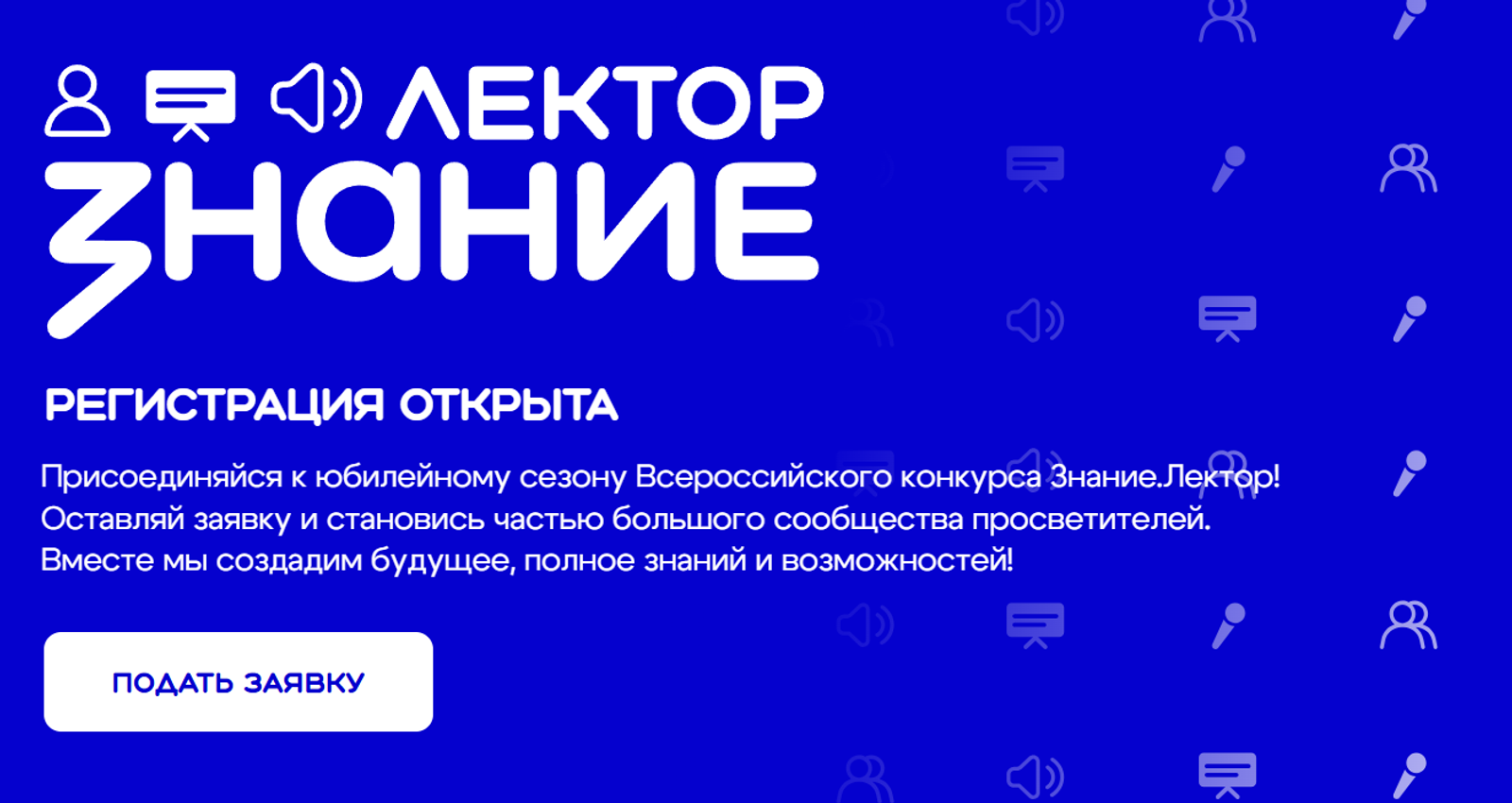 ЛЕКТОР
ЗНАНИЕ

РЕГИСТРАЦИЯ ОТКРЫТА

Присоединяйся к юбилейному сезону Всероссийского конкурса Знание.Лектор! Оставляй заявку и становись частью большого сообщества просветителей. Вместе мы создадим будущее, полное знаний и возможностей!

ПОДАТЬ ЗАЯВКУ